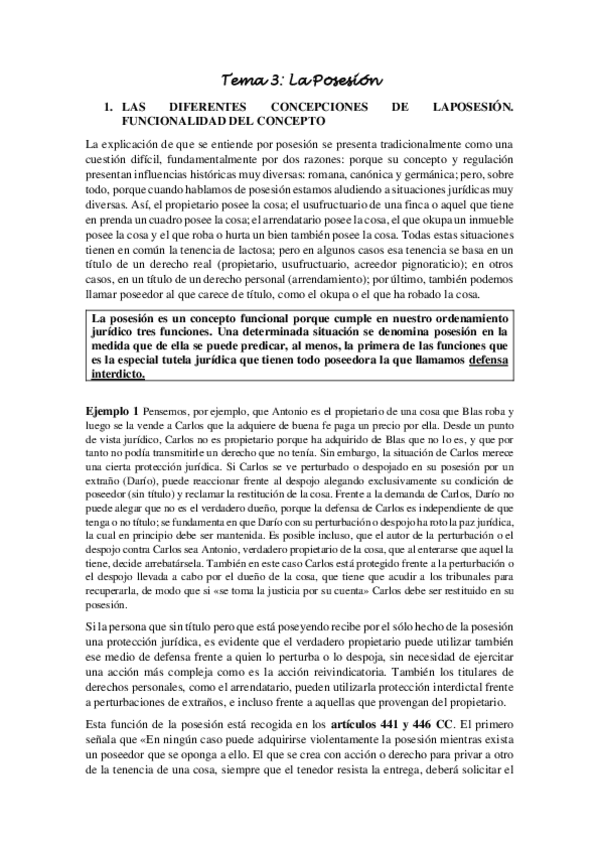 Tema 3: La Posesión

1. LAS DIFERENTES CONCEPCIONES DE LAPOSESIÓN. FUNCIONALIDAD DEL CONCEPTO

La explicación de que se entiende por posesión se presenta tradicionalmente como una cuestión difícil, fundamentalmente por dos razones: porque su concepto y regulación presentan influencias históricas muy diversas: romana, canónica y germánica; pero, sobre todo, porque cuando hablamos de posesión estamos aludiendo a situaciones jurídicas muy diversas. Así, el propietario posee la cosa; el usufructuario de una finca o aquel que tiene en prenda un cuadro posee la cosa; el arrendatario posee la cosa, el que okupa un inmueble posee la cosa y el que roba o hurta un bien también posee la cosa. Todas estas situaciones tienen en común la tenencia de lactosa; pero en algunos casos esa tenencia se basa en un título de un derecho real (propietario, usufructuario, acreedor pignoraticio); en otros casos, en un título de un derecho personal (arrendamiento); por último, también podemos llamar poseedor al que carece de título, como el okupa o el que ha robado la cosa.

La posesión es un concepto funcional porque cumple en nuestro ordenamiento jurídico tres funciones. Una determinada situación se denomina posesión en la medida que de ella se puede predicar, al menos, la primera de las funciones que es la especial tutela jurídica que tienen todo poseedora la que llamamos defensa interdicto.

Ejemplo 1 Pensemos, por ejemplo, que Antonio es el propietario de una cosa que Blas roba y luego se la vende a Carlos que la adquiere de buena fe paga un precio por ella. Desde un punto de vista jurídico, Carlos no es propietario porque ha adquirido de Blas que no lo es, y que por tanto no podía transmitirle un derecho que no tenía. Sin embargo, la situación de Carlos merece una cierta protección jurídica. Si Carlos se ve perturbado o despojado en su posesión por un extraño (Darío), puede reaccionar frente al despojo alegando exclusivamente su condición de poseedor (sin título) y reclamar la restitución de la cosa. Frente a la demanda de Carlos, Darío no puede alegar que no es el verdadero dueño, porque la defensa de Carlos es independiente de que tenga o no título; se fundamenta en que Darío con su perturbación o despojo ha roto la paz jurídica, la cual en principio debe ser mantenida. Es posible incluso, que el autor de la perturbación o el despojo contra Carlos sea Antonio, verdadero propietario de la cosa, que al enterarse que aquel la tiene, decide arrebatársela. También en este caso Carlos está protegido frente a la perturbación o el despojo llevada a cabo por el dueño de la cosa, que tiene que acudir a los tribunales para recuperarla, de modo que si «se toma la justicia por su cuenta» Carlos debe ser restituido en su posesión.

Si la persona que sin título pero que está poseyendo recibe por el sólo hecho de la posesión una protección jurídica, es evidente que el verdadero propietario puede utilizar también ese medio de defensa frente a quien lo perturba o lo despoja, sin necesidad de ejercitar una acción más compleja como es la acción reivindicatoria. También los titulares de derechos personales, como el arrendatario, pueden utilizarla protección interdictal frente a perturbaciones de extraños, e incluso frente a aquellas que provengan del propietario.

Esta función de la posesión está recogida en los artículos 441 y 446 CC. El primero señala que «En ningún caso puede adquirirse violentamente la posesión mientras exista un poseedor que se oponga a ello. El que se crea con acción o derecho para privar a otro de la tenencia de una cosa, siempre que el tenedor resista la entrega, deberá solicitar el